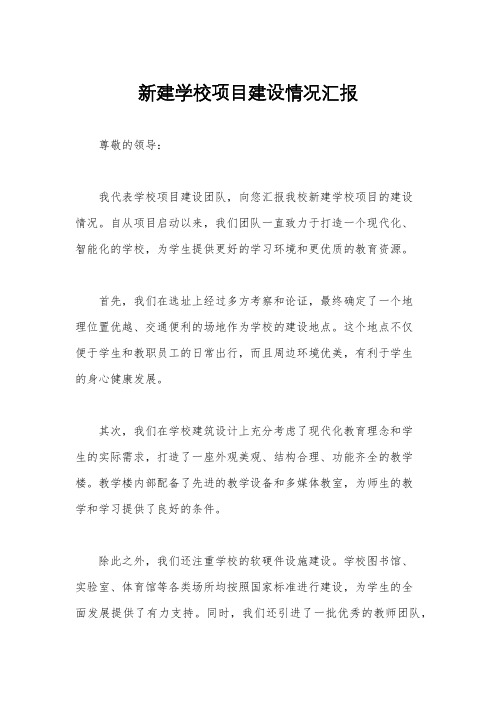 新建学校项目建设情况汇报

尊敬的领导：

我代表学校项目建设团队，向您汇报我校新建学校项目的建设情况。自从项目启动以来，我们团队一直致力于打造一个现代化、智能化的学校，为学生提供更好的学习环境和更优质的教育资源。

首先，我们在选址上经过多方考察和论证，最终确定了一个地理位置优越、交通便利的场地作为学校的建设地点。这个地点不仅便于学生和教职员工的日常出行，而且周边环境优美，有利于学生的身心健康发展。

其次，我们在学校建筑设计上充分考虑了现代化教育理念和学生的实际需求，打造了一座外观美观、结构合理、功能齐全的教学楼。教学楼内部配备了先进的教学设备和多媒体教室，为师生的教学和学习提供了良好的条件。

除此之外，我们还注重学校的软硬件设施建设。学校图书馆、实验室、体育馆等各类场所均按照国家标准进行建设，为学生的全面发展提供了有力支持。同时，我们还引进了一批优秀的教师团队，